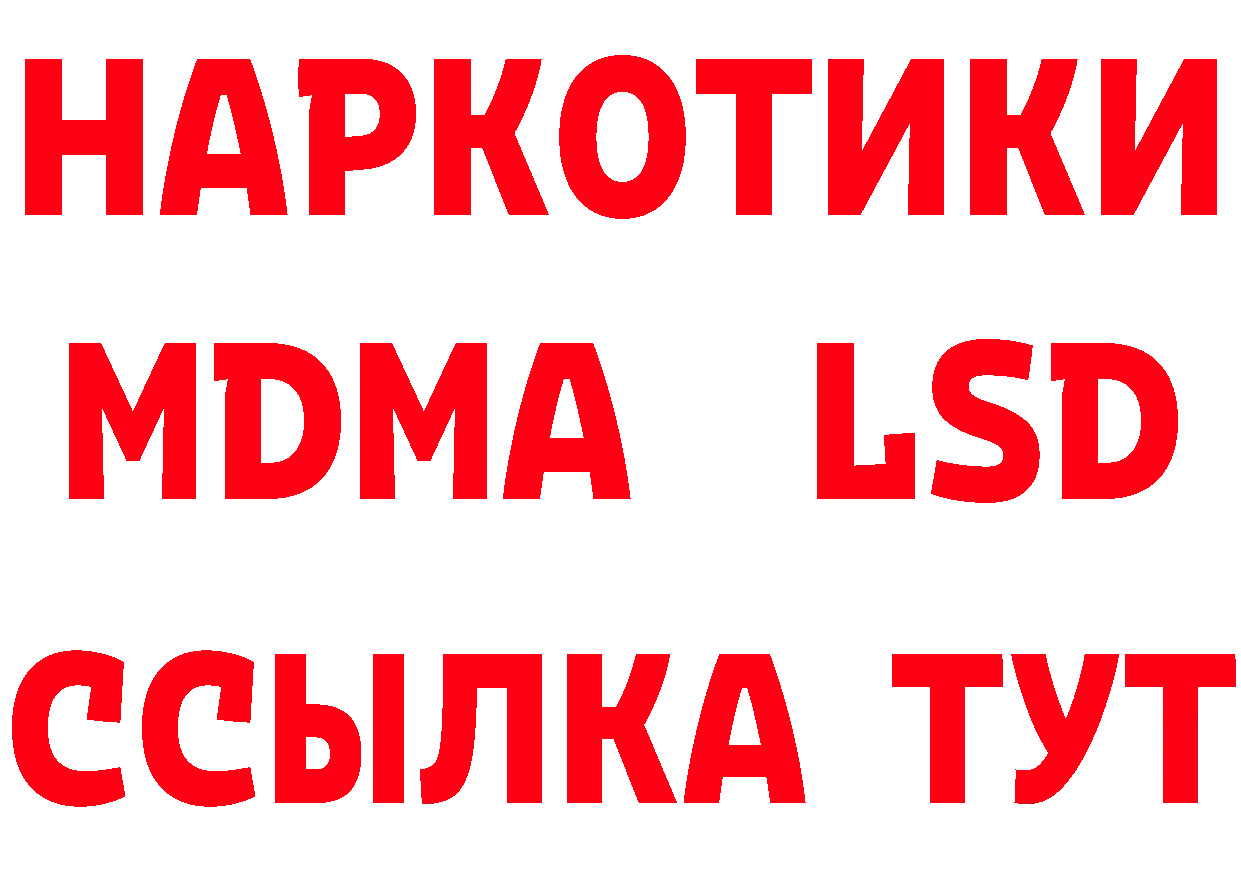 НАРКОТИКИ
MDMA LSD
ССЫЛКА ТУТ